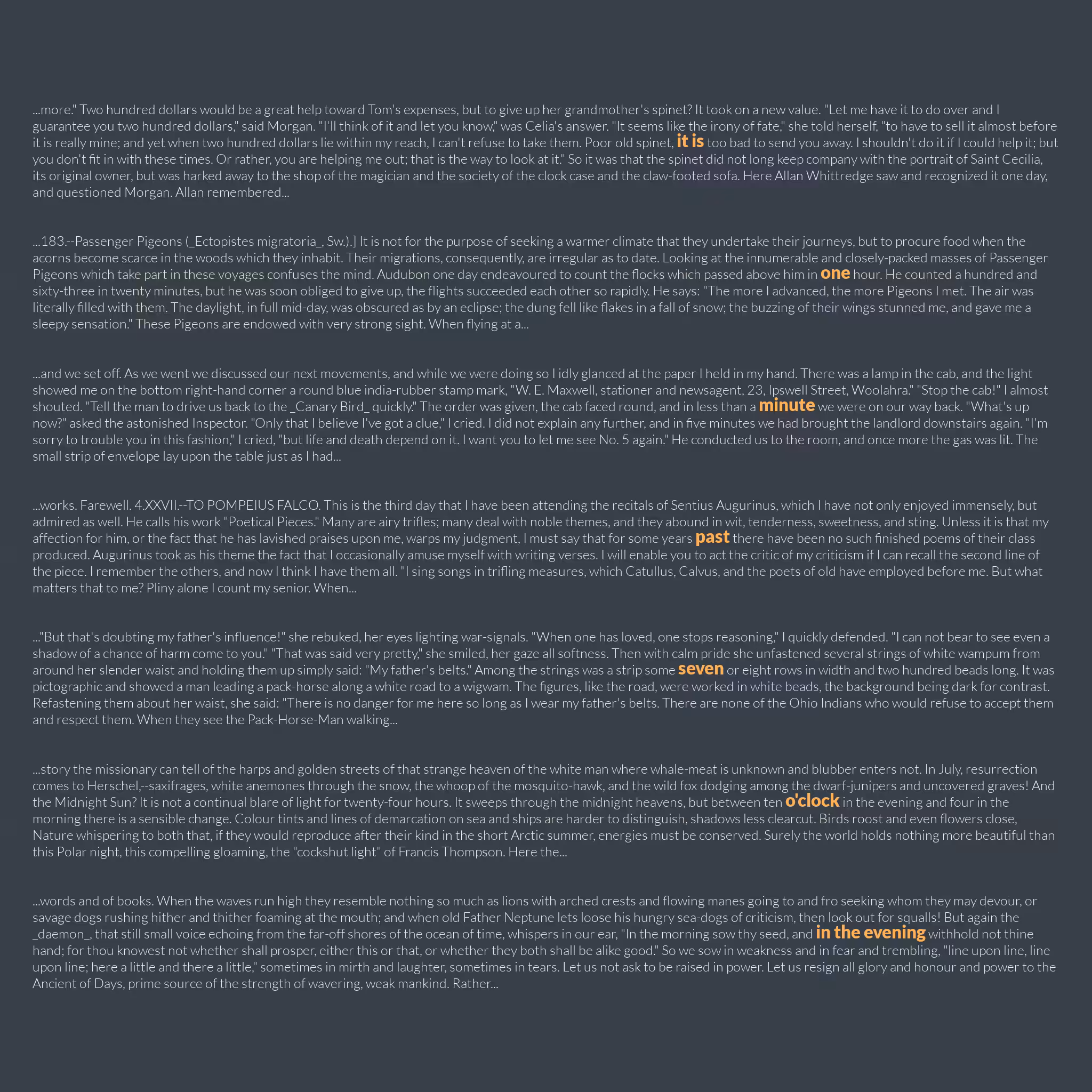 ...more." Two hundred dollars would be a great help toward Tom's expenses, but to give up her grandmother's spinet? It took on a new value. "Let me have it to do over and I guarantee you two hundred dollars," said Morgan. "I'll think of it and let you know," was Celia's answer. "It seems like the irony of fate," she told herself, "to have to sell it almost before it is really mine; and yet when two hundred dollars lie within my reach, I can't refuse to take them. Poor old spinet, it is too bad to send you away. I shouldn't do it if I could help it; but you don't fit in with these times. Or rather, you are helping me out; that is the way to look at it." So it was that the spinet did not long keep company with the portrait of Saint Cecilia, its original owner, but was harked away to the shop of the magician and the society of the clock case and the claw-footed sofa. Here Allan Whittredge saw and recognized it one day, and questioned Morgan. Allan remembered...

...183.--Passenger Pigeons (_Ectopistes migratoria_, Sw.).] It is not for the purpose of seeking a warmer climate that they undertake their journeys, but to procure food when the acorns become scarce in the woods which they inhabit. Their migrations, consequently, are irregular as to date. Looking at the innumerable and closely-packed masses of Passenger Pigeons which take part in these voyages confuses the mind. Audubon one day endeavoured to count the flocks which passed above him in one hour. He counted a hundred and sixty-three in twenty minutes, but he was soon obliged to give up, the flights succeeded each other so rapidly. He says: "The more I advanced, the more Pigeons I met. The air was literally filled with them. The daylight, in full mid-day, was obscured as by an eclipse; the dung fell like flakes in a fall of snow; the buzzing of their wings stunned me, and gave me a sleepy sensation." These Pigeons are endowed with very strong sight. When flying at a...

...and we set off. As we went we discussed our next movements, and while we were doing so I idly glanced at the paper I held in my hand. There was a lamp in the cab, and the light showed me on the bottom right-hand corner a round blue india-rubber stamp mark, "W. E. Maxwell, stationer and newsagent, 23, Ipswell Street, Woolahra." "Stop the cab!" I almost shouted. "Tell the man to drive us back to the _Canary Bird_ quickly." The order was given, the cab faced round, and in less than a minute we were on our way back. "What's up now?" asked the astonished Inspector. "Only that I believe I've got a clue," I cried. I did not explain any further, and in five minutes we had brought the landlord downstairs again. "I'm sorry to trouble you in this fashion," I cried, "but life and death depend on it. I want you to let me see No. 5 again." He conducted us to the room, and once more the gas was lit. The small strip of envelope lay upon the table just as I had...

...works. Farewell. 4.XXVII.--TO POMPEIUS FALCO. This is the third day that I have been attending the recitals of Sentius Augurinus, which I have not only enjoyed immensely, but admired as well. He calls his work "Poetical Pieces." Many are airy trifles; many deal with noble themes, and they abound in wit, tenderness, sweetness, and sting. Unless it is that my affection for him, or the fact that he has lavished praises upon me, warps my judgment, I must say that for some years past there have been no such finished poems of their class produced. Augurinus took as his theme the fact that I occasionally amuse myself with writing verses. I will enable you to act the critic of my criticism if I can recall the second line of the piece. I remember the others, and now I think I have them all. "I sing songs in trifling measures, which Catullus, Calvus, and the poets of old have employed before me. But what matters that to me? Pliny alone I count my senior. When...

..."But that's doubting my father's influence!" she rebuked, her eyes lighting war-signals. "When one has loved, one stops reasoning," I quickly defended. "I can not bear to see even a shadow of a chance of harm come to you." "That was said very pretty," she smiled, her gaze all softness. Then with calm pride she unfastened several strings of white wampum from around her slender waist and holding them up simply said: "My father's belts." Among the strings was a strip some seven or eight rows in width and two hundred beads long. It was pictographic and showed a man leading a pack-horse along a white road to a wigwam. The figures, like the road, were worked in white beads, the background being dark for contrast. Refastening them about her waist, she said: "There is no danger for me here so long as I wear my father's belts. There are none of the Ohio Indians who would refuse to accept them and respect them. When they see the Pack-Horse-Man walking...

...story the missionary can tell of the harps and golden streets of that strange heaven of the white man where whale-meat is unknown and blubber enters not. In July, resurrection comes to Herschel,--saxifrages, white anemones through the snow, the whoop of the mosquito-hawk, and the wild fox dodging among the dwarf-junipers and uncovered graves! And the Midnight Sun? It is not a continual blare of light for twenty-four hours. It sweeps through the midnight heavens, but between ten o'clock in the evening and four in the morning there is a sensible change. Colour tints and lines of demarcation on sea and ships are harder to distinguish, shadows less clearcut. Birds roost and even flowers close, Nature whispering to both that, if they would reproduce after their kind in the short Arctic summer, energies must be conserved. Surely the world holds nothing more beautiful than this Polar night, this compelling gloaming, the "cockshut light" of Francis Thompson. Here the...

...words and of books. When the waves run high they resemble nothing so much as lions with arched crests and flowing manes going to and fro seeking whom they may devour, or savage dogs rushing hither and thither foaming at the mouth; and when old Father Neptune lets loose his hungry sea-dogs of criticism, then look out for squalls! But again the _daemon_, that still small voice echoing from the far-off shores of the ocean of time, whispers in our ear, "In the morning sow thy seed, and in the evening withhold not thine hand; for thou knowest not whether shall prosper, either this or that, or whether they both shall be alike good." So we sow in weakness and in fear and trembling, "line upon line, line upon line; here a little and there a little," sometimes in mirth and laughter, sometimes in tears. Let us not ask to be raised in power. Let us resign all glory and honour and power to the Ancient of Days, prime source of the strength of wavering, weak mankind. Rather...